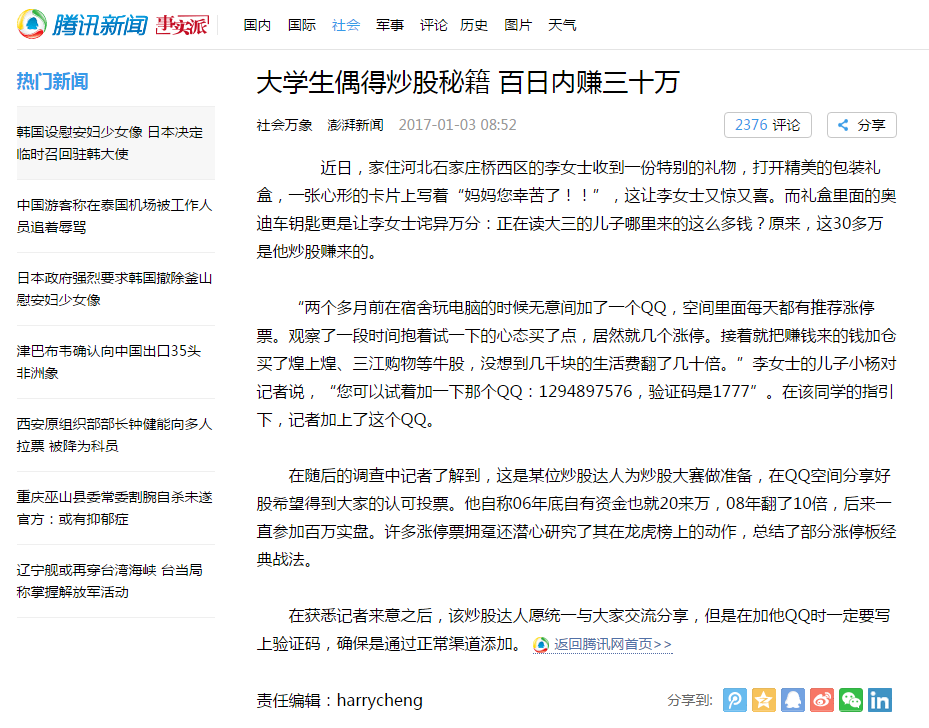 腾讯新闻 事实派

国内 国际 社会 军事 评论 历史 图片 天气

热门新闻

韩国设慰安妇少女像 日本决定临时召回驻韩大使

中国游客称在泰国机场被工作人员追着辱骂

日本政府强烈要求韩国撤除釜山慰安妇少女像

津巴布韦确认向中国出口35头非洲象

西安原组织部部长钟健能向多人拉票 被降为科员

重庆巫山县委常委割腕自杀未遂 官方：或有抑郁症

辽宁舰或再穿台湾海峡 台当局称掌握解放军活动

大学生偶得炒股秘籍 百日内赚三十万

社会万象 澎湃新闻 2017-01-03 08:52

2376 评论 分享

近日，家住河北石家庄桥西区的李女士收到一份特别的礼物，打开精美的包装礼盒，一张心形的卡片上写着“妈妈您幸苦了！！”，这让李女士又惊又喜。而礼盒里面的奥迪车钥匙更是让李女士诧异万分：正在读大三的儿子哪里来的这么多钱？原来，这30多万是他炒股赚来的。

“两个多月前在宿舍玩电脑的时候无意间加了一个QQ，空间里面每天都有推荐涨停票。观察了一段时间抱着试一下的心态买了点，居然就几个涨停。接着就把赚钱来的钱加仓买了煌上煌、三江购物等牛股，没想到几千块的生活费翻了几十倍。”李女士的儿子小杨对记者说，“您可以试着加一下那个QQ：1294897576，验证码是1777”。在该同学的指引下，记者加上了这个QQ。

在随后的调查中记者了解到，这是某位炒股达人为炒股大赛做准备，在QQ空间分享好股希望得到大家的认可投票。他自称06年底自有资金也就20来万，08年翻了10倍，后来一直参加百万实盘。许多涨停票拥趸还潜心研究了其在龙虎榜上的动作，总结了部分涨停板经典战法。

在获悉记者来意之后，该炒股达人愿统一与大家交流分享，但是在加他QQ时一定要写上验证码，确保是通过正常渠道添加。 返回腾讯网首页>>

责任编辑：harrycheng

分享到：